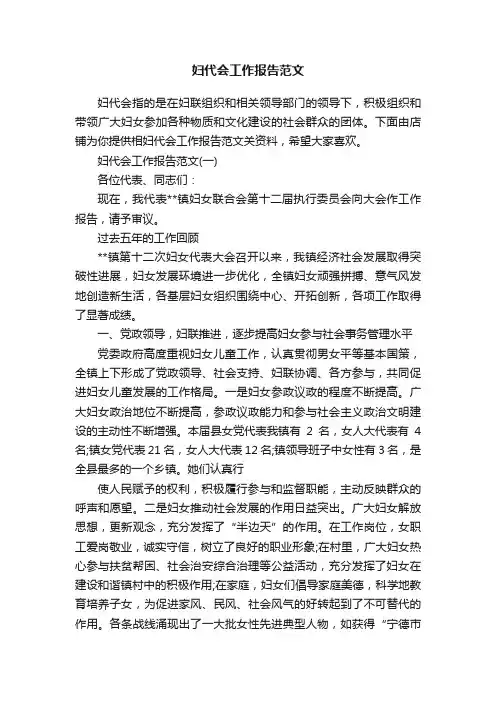 妇代会工作报告范文

妇代会指的是在妇联组织和相关领导部门的领导下，积极组织和带领广大妇女参加各种物质和文化建设的社会群众的团体。下面由店铺为你提供相妇代会工作报告范文关资料，希望大家喜欢。

妇代会工作报告范文(一)

各位代表、同志们：

现在，我代表**镇妇女联合会第十二届执行委员会向大会作工作报告，请予审议。

过去五年的工作回顾

**镇第十二次妇女代表大会召开以来，我镇经济社会发展取得突破性进展，妇女发展环境进一步优化，全镇妇女顽强拼搏、意气风发地创造新生活，各基层妇女组织围绕中心、开拓创新，各项工作取得了显著成绩。

一、党政领导，妇联推进，逐步提高妇女参与社会事务管理水平

党委政府高度重视妇女儿童工作，认真贯彻男女平等基本国策，全镇上下形成了党政领导、社会支持、妇联协调、各方参与，共同促进妇女儿童发展的工作格局。一是妇女参政议政的程度不断提高。广大妇女政治地位不断提高，参政议政能力和参与社会主义政治文明建设的主动性不断增强。本届县女党代表我镇有 2 名，女人大代表有 4 名;镇女党代表 21 名，女人大代表 12 名;镇领导班子中女性有 3 名，是全县最多的一个乡镇。她们认真行

使人民赋予的权利，积极履行参与和监督职能，主动反映群众的呼声和愿望。二是妇女推动社会发展的作用日益突出。广大妇女解放思想，更新观念，充分发挥了“半边天”的作用。在工作岗位，女职工爱岗敬业，诚实守信，树立了良好的职业形象;在村里，广大妇女热心参与扶贫帮困、社会治安综合治理等公益活动，充分发挥了妇女在建设和谐镇村中的积极作用;在家庭，妇女们倡导家庭美德，科学地教育培养子女，为促进家风、民风、社会风气的好转起到了不可替代的作用。各条战线涌现出了一大批女性先进典型人物，如获得“宁德市